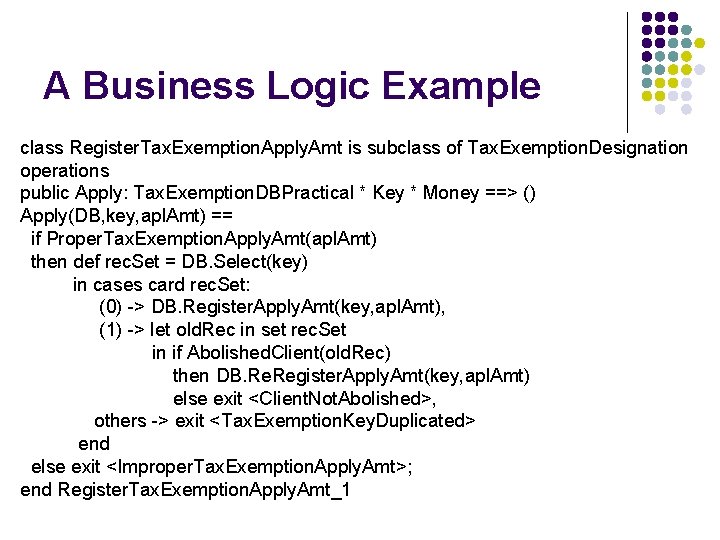 A Business Logic Example

class RegisterTaxExemptionApplyAmt is subclass of TaxExemptionDesignation
operations
public Apply: TaxExemptionDBPractical * Key * Money ==> ()
Apply(DB,key,aplAmt) ==
  if ProperTaxExemptionApplyAmt(aplAmt)
  then def recSet = DB.Select(key)
        in cases card recSet:
            (0) -> DB.RegisterApplyAmt(key,aplAmt),
            (1) -> let oldRec in set recSet
                    in if AbolishedClient(oldRec)
                        then DB.ReRegisterApplyAmt(key,aplAmt)
                        else exit <ClientNotAbolished>,
            others -> exit <TaxExemptionKeyDuplicated>
        end
  else exit <ImproperTaxExemptionApplyAmt>;
end RegisterTaxExemptionApplyAmt_1